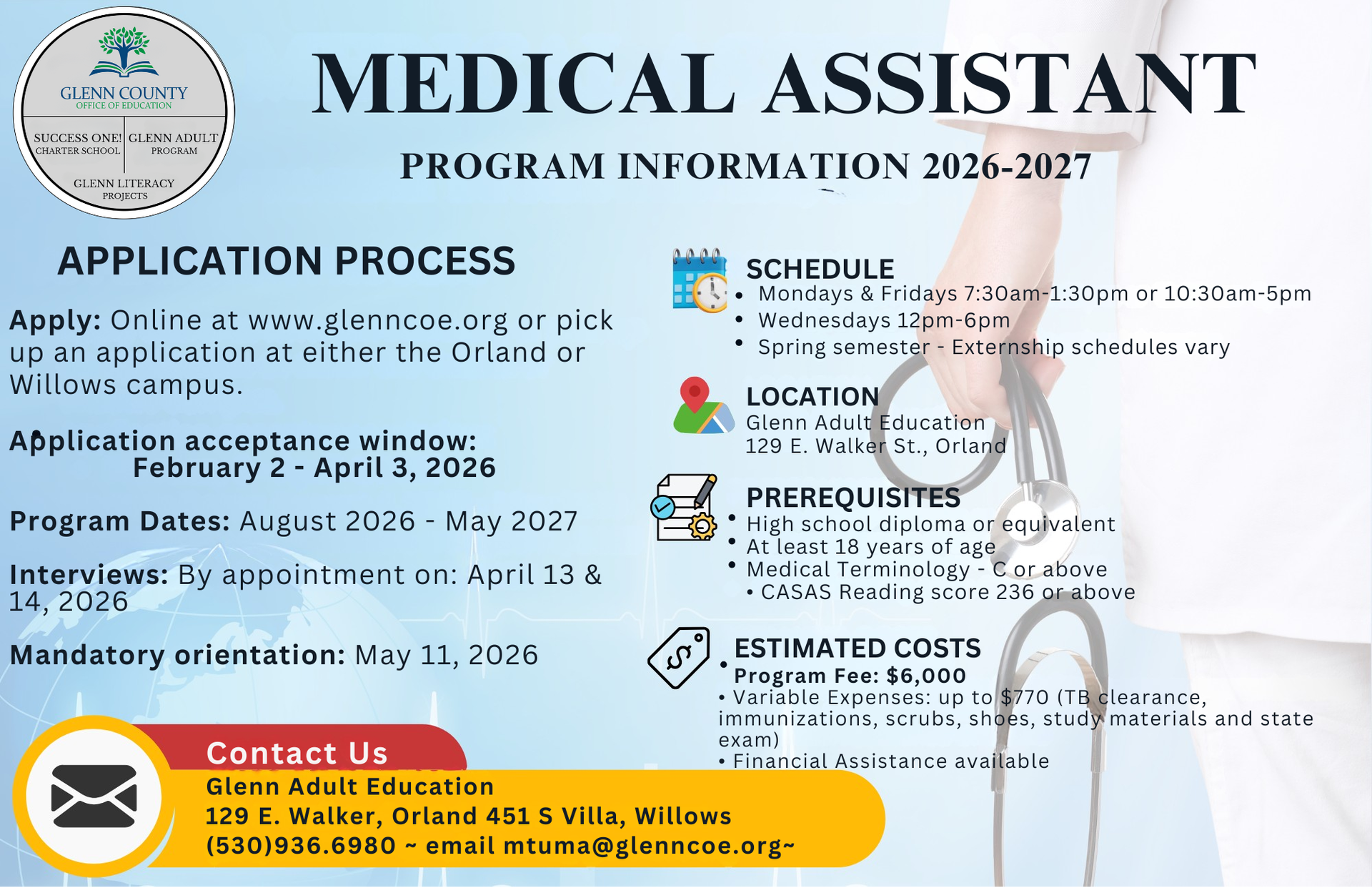 GLENN COUNTY
OFFICE OF EDUCATION
SUCCESS ONE! CHARTER SCHOOL
GLENN ADULT PROGRAM
GLENN LITERACY PROJECTS

MEDICAL ASSISTANT

PROGRAM INFORMATION 2026-2027

APPLICATION PROCESS

Apply: Online at www.glenncoe.org or pick up an application at either the Orland or Willows campus.

Application acceptance window: February 2 - April 3, 2026

Program Dates: August 2026 - May 2027

Interviews: By appointment on: April 13 & 14, 2026

Mandatory orientation: May 11, 2026

SCHEDULE
• Mondays & Fridays 7:30am-1:30pm or 10:30am-5pm
• Wednesdays 12pm-6pm
• Spring semester - Externship schedules vary

LOCATION
Glenn Adult Education
129 E. Walker St., Orland

PREREQUISITES
• High school diploma or equivalent
• At least 18 years of age
• Medical Terminology - C or above
• CASAS Reading score 236 or above

ESTIMATED COSTS
• Program Fee: $6,000
• Variable Expenses: up to $770 (TB clearance, immunizations, scrubs, shoes, study materials and state exam)
• Financial Assistance available

Contact Us
Glenn Adult Education
129 E. Walker, Orland 451 S Villa, Willows
(530)936.6980 ~ email mtuma@glenncoe.org~